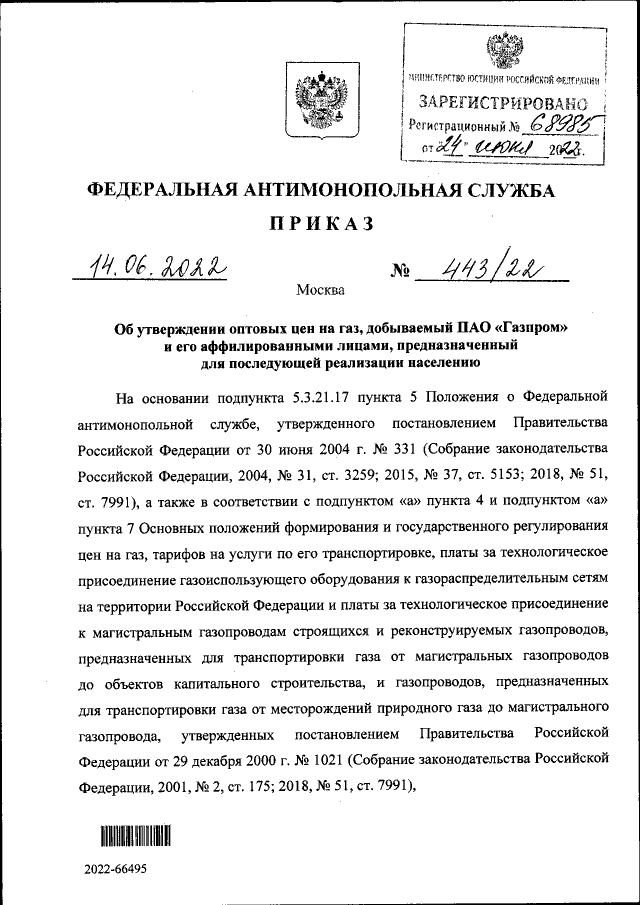 МИНИСТЕРСТВО ЮСТИЦИИ РОССИЙСКОЙ ФЕДЕРАЦИИ
ЗАРЕГИСТРИРОВАНО
Регистрационный № 68985
от 24 июня 2022г.

ФЕДЕРАЛЬНАЯ АНТИМОНОПОЛЬНАЯ СЛУЖБА

ПРИКАЗ

14.06.2022 № 443/22

Москва

Об утверждении оптовых цен на газ, добываемый ПАО «Газпром» и его аффилированными лицами, предназначенный для последующей реализации населению

На основании подпункта 5.3.21.17 пункта 5 Положения о Федеральной антимонопольной службе, утвержденного постановлением Правительства Российской Федерации от 30 июня 2004 г. № 331 (Собрание законодательства Российской Федерации, 2004, № 31, ст. 3259; 2015, № 37, ст. 5153; 2018, № 51, ст. 7991), а также в соответствии с подпунктом «а» пункта 4 и подпунктом «а» пункта 7 Основных положений формирования и государственного регулирования цен на газ, тарифов на услуги по его транспортировке, платы за технологическое присоединение газоиспользующего оборудования к газораспределительным сетям на территории Российской Федерации и платы за технологическое присоединение к магистральным газопроводам строящихся и реконструируемых газопроводов, предназначенных для транспортировки газа от магистральных газопроводов до объектов капитального строительства, и газопроводов, предназначенных для транспортировки газа от месторождений природного газа до магистрального газопровода, утвержденных постановлением Правительства Российской Федерации от 29 декабря 2000 г. № 1021 (Собрание законодательства Российской Федерации, 2001, № 2, ст. 175; 2018, № 51, ст. 7991),

2022-66495